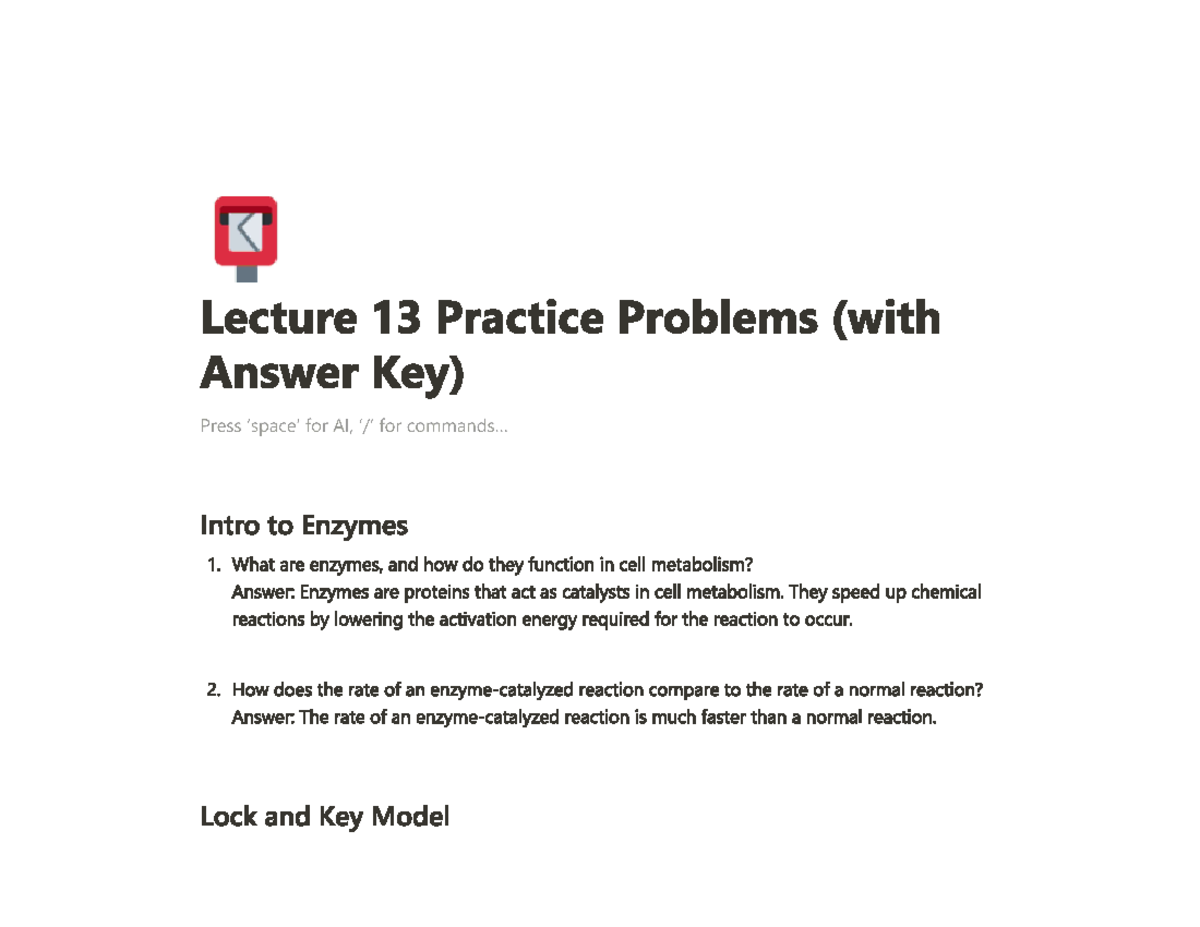 Lecture 13 Practice Problems (with Answer Key)

Press 'space' for AI, '/' for commands…

Intro to Enzymes

1. What are enzymes, and how do they function in cell metabolism?
Answer: Enzymes are proteins that act as catalysts in cell metabolism. They speed up chemical reactions by lowering the activation energy required for the reaction to occur.

2. How does the rate of an enzyme-catalyzed reaction compare to the rate of a normal reaction?
Answer: The rate of an enzyme-catalyzed reaction is much faster than a normal reaction.

Lock and Key Model